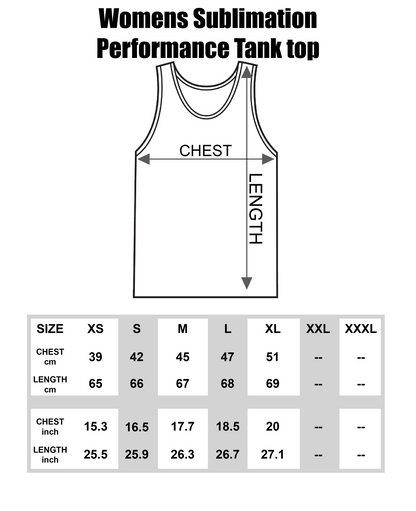 Womens Sublimation Performance Tank top

CHEST

LENGTH

| SIZE | XS | S | M | L | XL | XXL | XXXL |
|---|---|---|---|---|---|---|---|
| CHEST cm | 39 | 42 | 45 | 47 | 51 | -- | -- |
| LENGTH cm | 65 | 66 | 67 | 68 | 69 | -- | -- |
| CHEST inch | 15.3 | 16.5 | 17.7 | 18.5 | 20 | -- | -- |
| LENGTH inch | 25.5 | 25.9 | 26.3 | 26.7 | 27.1 | -- | -- |